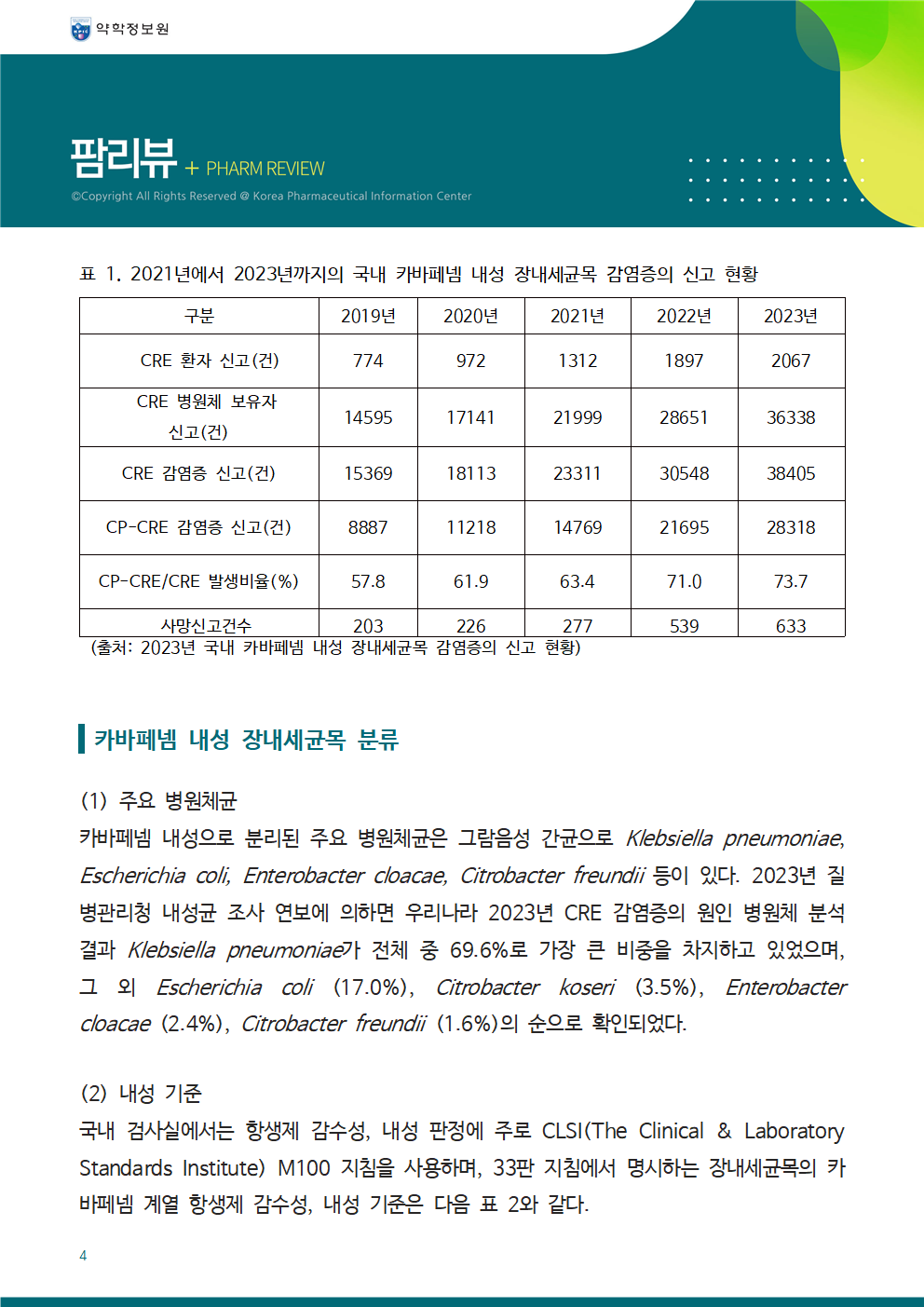 약학정보원

팜리뷰 + PHARM REVIEW

©Copyright All Rights Reserved @ Korea Pharmaceutical Information Center

표 1. 2021년에서 2023년까지의 국내 카바페넴 내성 장내세균목 감염증의 신고 현황

| 구분 | 2019년 | 2020년 | 2021년 | 2022년 | 2023년 |
|---|---|---|---|---|---|
| CRE 환자 신고(건) | 774 | 972 | 1312 | 1897 | 2067 |
| CRE 병원체 보유자 신고(건) | 14595 | 17141 | 21999 | 28651 | 36338 |
| CRE 감염증 신고(건) | 15369 | 18113 | 23311 | 30548 | 38405 |
| CP-CRE 감염증 신고(건) | 8887 | 11218 | 14769 | 21695 | 28318 |
| CP-CRE/CRE 발생비율(%) | 57.8 | 61.9 | 63.4 | 71.0 | 73.7 |
| 사망신고건수 | 203 | 226 | 277 | 539 | 633 |

(출처: 2023년 국내 카바페넴 내성 장내세균목 감염증의 신고 현황)

카바페넴 내성 장내세균목 분류

(1) 주요 병원체균
카바페넴 내성으로 분리된 주요 병원체균은 그람음성 간균으로 Klebsiella pneumoniae, Escherichia coli, Enterobacter cloacae, Citrobacter freundii 등이 있다. 2023년 질병관리청 내성균 조사 연보에 의하면 우리나라 2023년 CRE 감염증의 원인 병원체 분석 결과 Klebsiella pneumoniae가 전체 중 69.6%로 가장 큰 비중을 차지하고 있었으며, 그 외 Escherichia coli (17.0%), Citrobacter koseri (3.5%), Enterobacter cloacae (2.4%), Citrobacter freundii (1.6%)의 순으로 확인되었다.

(2) 내성 기준
국내 검사실에서는 항생제 감수성, 내성 판정에 주로 CLSI(The Clinical & Laboratory Standards Institute) M100 지침을 사용하며, 33판 지침에서 명시하는 장내세균목의 카바페넴 계열 항생제 감수성, 내성 기준은 다음 표 2와 같다.

4